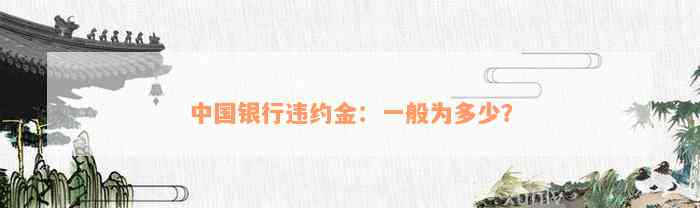 中国银行违约金：一般为多少?